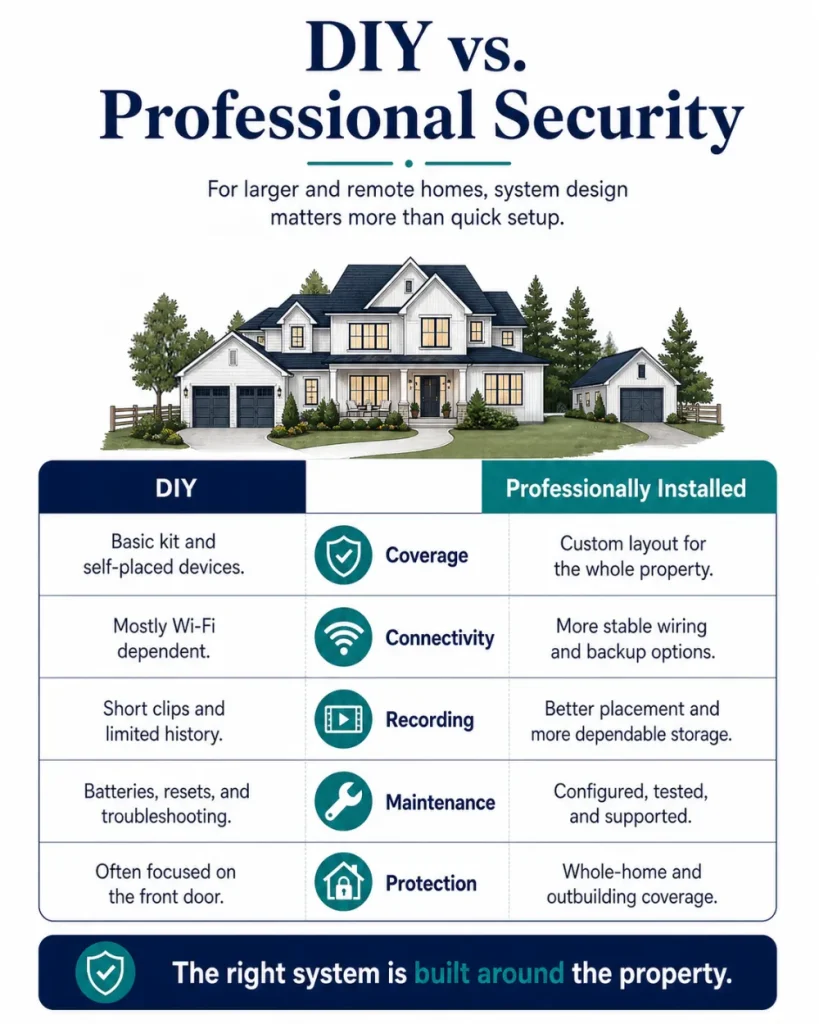 DIY vs. Professional Security

For larger and remote homes, system design matters more than quick setup.

| DIY | | Professionally Installed |
|---|---|---|
| Basic kit and self-placed devices. | Coverage | Custom layout for the whole property. |
| Mostly Wi-Fi dependent. | Connectivity | More stable wiring and backup options. |
| Short clips and limited history. | Recording | Better placement and more dependable storage. |
| Batteries, resets, and troubleshooting. | Maintenance | Configured, tested, and supported. |
| Often focused on the front door. | Protection | Whole-home and outbuilding coverage. |

The right system is built around the property.